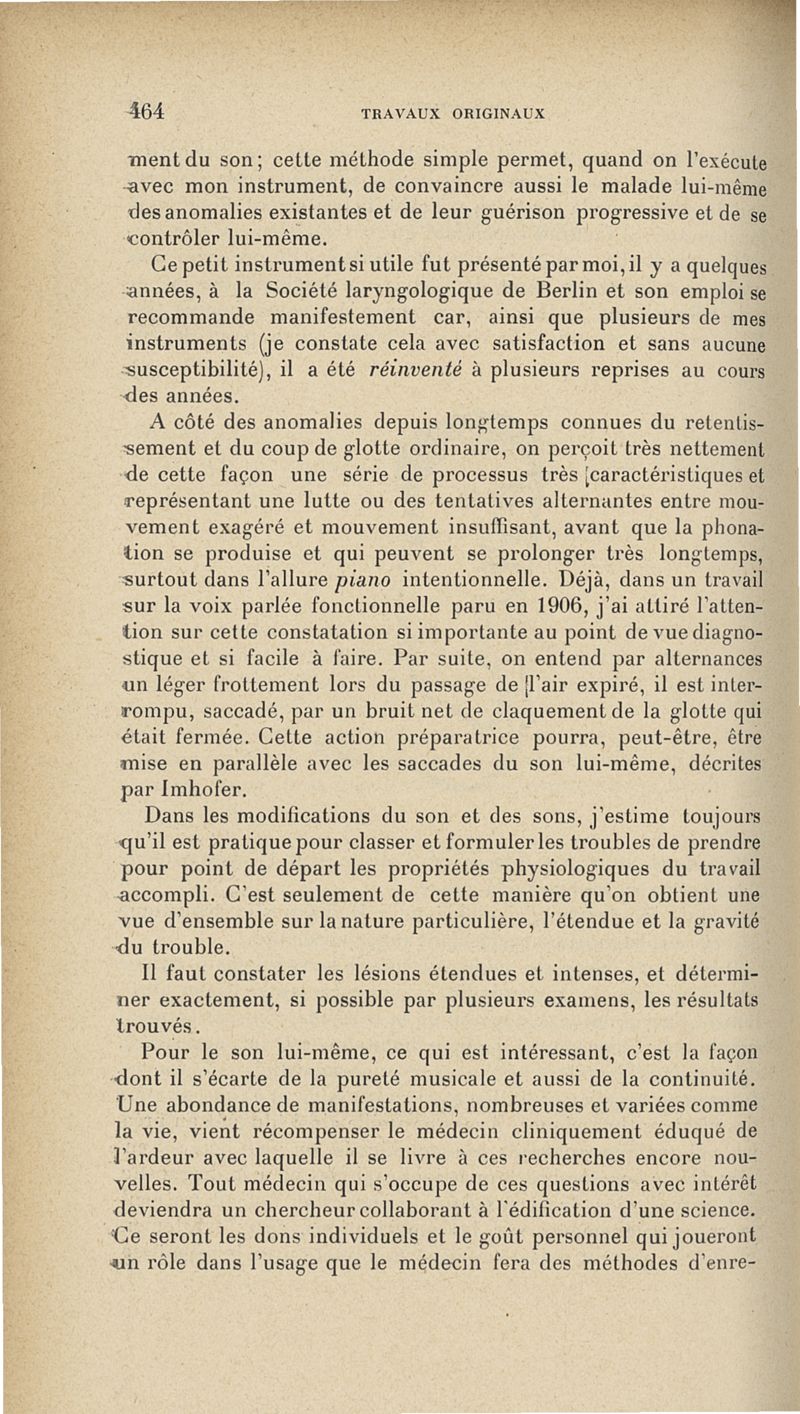 464 TRAVAUX ORIGINAUX

ment du son; cette méthode simple permet, quand on l'exécute avec mon instrument, de convaincre aussi le malade lui-même des anomalies existantes et de leur guérison progressive et de se contrôler lui-même.

Ce petit instrument si utile fut présenté par moi, il y a quelques années, à la Société laryngologique de Berlin et son emploi se recommande manifestement car, ainsi que plusieurs de mes instruments (je constate cela avec satisfaction et sans aucune susceptibilité), il a été réinventé à plusieurs reprises au cours des années.

A côté des anomalies depuis longtemps connues du retentissement et du coup de glotte ordinaire, on perçoit très nettement de cette façon une série de processus très caractéristiques et représentant une lutte ou des tentatives alternantes entre mouvement exagéré et mouvement insuffisant, avant que la phonation se produise et qui peuvent se prolonger très longtemps, surtout dans l'allure piano intentionnelle. Déjà, dans un travail sur la voix parlée fonctionnelle paru en 1906, j'ai attiré l'attention sur cette constatation si importante au point de vue diagnostique et si facile à faire. Par suite, on entend par alternances un léger frottement lors du passage de l'air expiré, il est interrompu, saccadé, par un bruit net de claquement de la glotte qui était fermée. Cette action préparatrice pourra, peut-être, être mise en parallèle avec les saccades du son lui-même, décrites par Imhofer.

Dans les modifications du son et des sons, j'estime toujours qu'il est pratique pour classer et formuler les troubles de prendre pour point de départ les propriétés physiologiques du travail accompli. C'est seulement de cette manière qu'on obtient une vue d'ensemble sur la nature particulière, l'étendue et la gravité du trouble.

Il faut constater les lésions étendues et intenses, et déterminer exactement, si possible par plusieurs examens, les résultats trouvés.

Pour le son lui-même, ce qui est intéressant, c'est la façon dont il s'écarte de la pureté musicale et aussi de la continuité. Une abondance de manifestations, nombreuses et variées comme la vie, vient récompenser le médecin cliniquement éduqué de l'ardeur avec laquelle il se livre à ces recherches encore nouvelles. Tout médecin qui s'occupe de ces questions avec intérêt deviendra un chercheur collaborant à l'édification d'une science. Ce seront les dons individuels et le goût personnel qui joueront un rôle dans l'usage que le médecin fera des méthodes d'enre-